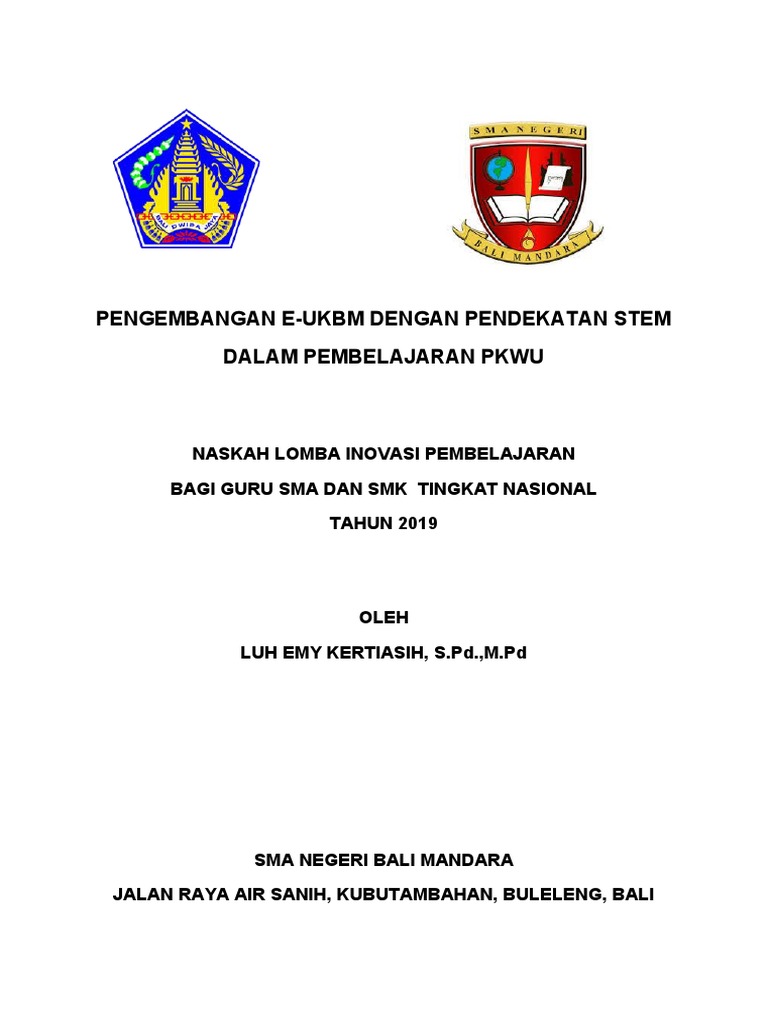 BALI DWIPA JAYA

SMA NEGERI

BALI MANDARA

PENGEMBANGAN E-UKBM DENGAN PENDEKATAN STEM DALAM PEMBELAJARAN PKWU

NASKAH LOMBA INOVASI PEMBELAJARAN
BAGI GURU SMA DAN SMK TINGKAT NASIONAL
TAHUN 2019

OLEH
LUH EMY KERTIASIH, S.Pd.,M.Pd

SMA NEGERI BALI MANDARA
JALAN RAYA AIR SANIH, KUBUTAMBAHAN, BULELENG, BALI